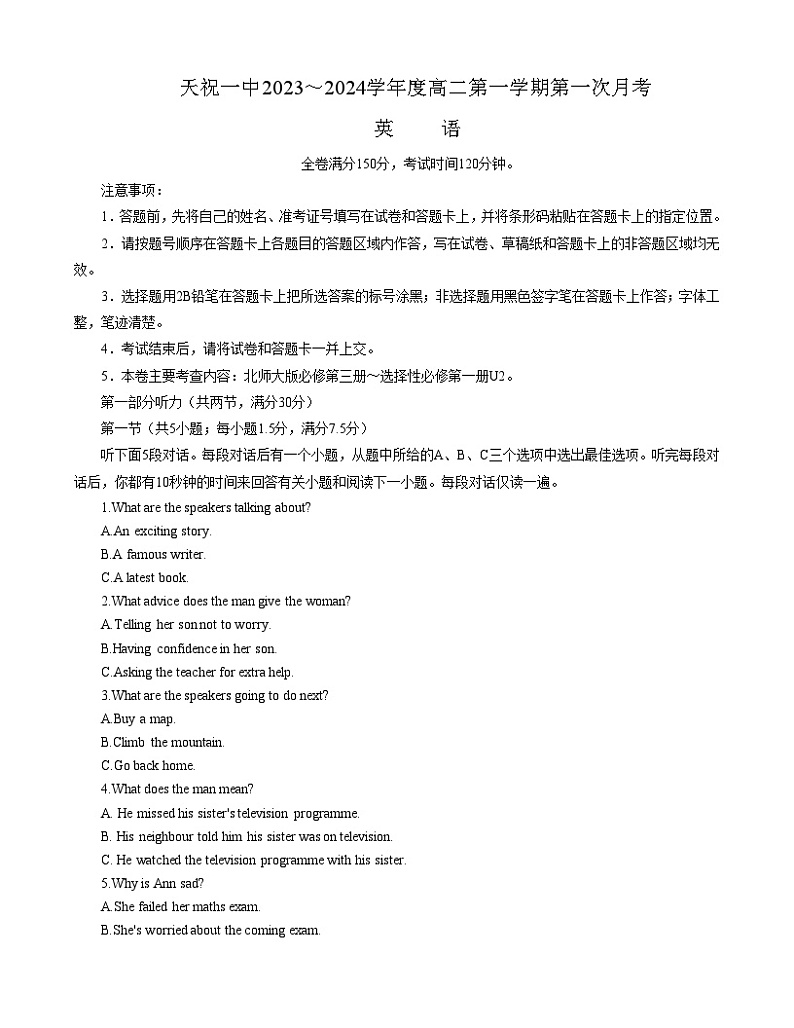 天祝一中2023～2024学年度高二第一学期第一次月考

英　语

全卷满分150分，考试时间120分钟。

注意事项：

1．答题前，先将自己的姓名、准考证号填写在试卷和答题卡上，并将条形码粘贴在答题卡上的指定位置。

2．请按题号顺序在答题卡上各题目的答题区域内作答，写在试卷、草稿纸和答题卡上的非答题区域均无效。

3．选择题用2B铅笔在答题卡上把所选答案的标号涂黑；非选择题用黑色签字笔在答题卡上作答；字体工整，笔迹清楚。

4．考试结束后，请将试卷和答题卡一并上交。

5．本卷主要考查内容：北师大版必修第三册～选择性必修第一册U2。

第一部分听力（共两节，满分30分）

第一节（共5小题；每小题1.5分，满分7.5分）

听下面5段对话。每段对话后有一个小题，从题中所给的A、B、C三个选项中选出最佳选项。听完每段对话后，你都有10秒钟的时间来回答有关小题和阅读下一小题。每段对话仅读一遍。

1.What are the speakers talking about?

A.An exciting story.

B.A famous writer.

C.A latest book.

2.What advice does the man give the woman?

A.Telling her son not to worry.

B.Having confidence in her son.

C.Asking the teacher for extra help.

3.What are the speakers going to do next?

A.Buy a map.

B.Climb the mountain.

C.Go back home.

4.What does the man mean?

A. He missed his sister's television programme.

B. His neighbour told him his sister was on television.

C. He watched the television programme with his sister.

5.Why is Ann sad?

A.She failed her maths exam.

B.She's worried about the coming exam.